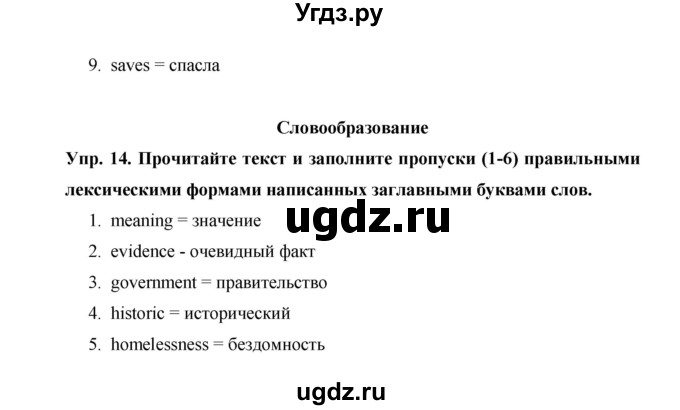 Угдз.ру

9. saves = спасла

Словообразование

Упр. 14. Прочитайте текст и заполните пропуски (1-6) правильными лексическими формами написанных заглавными буквами слов.

ugdz.ru

1. meaning = значение
2. evidence - очевидный факт
3. government = правительство
4. historic = исторический
5. homelessness = бездомность

ugdz.ru